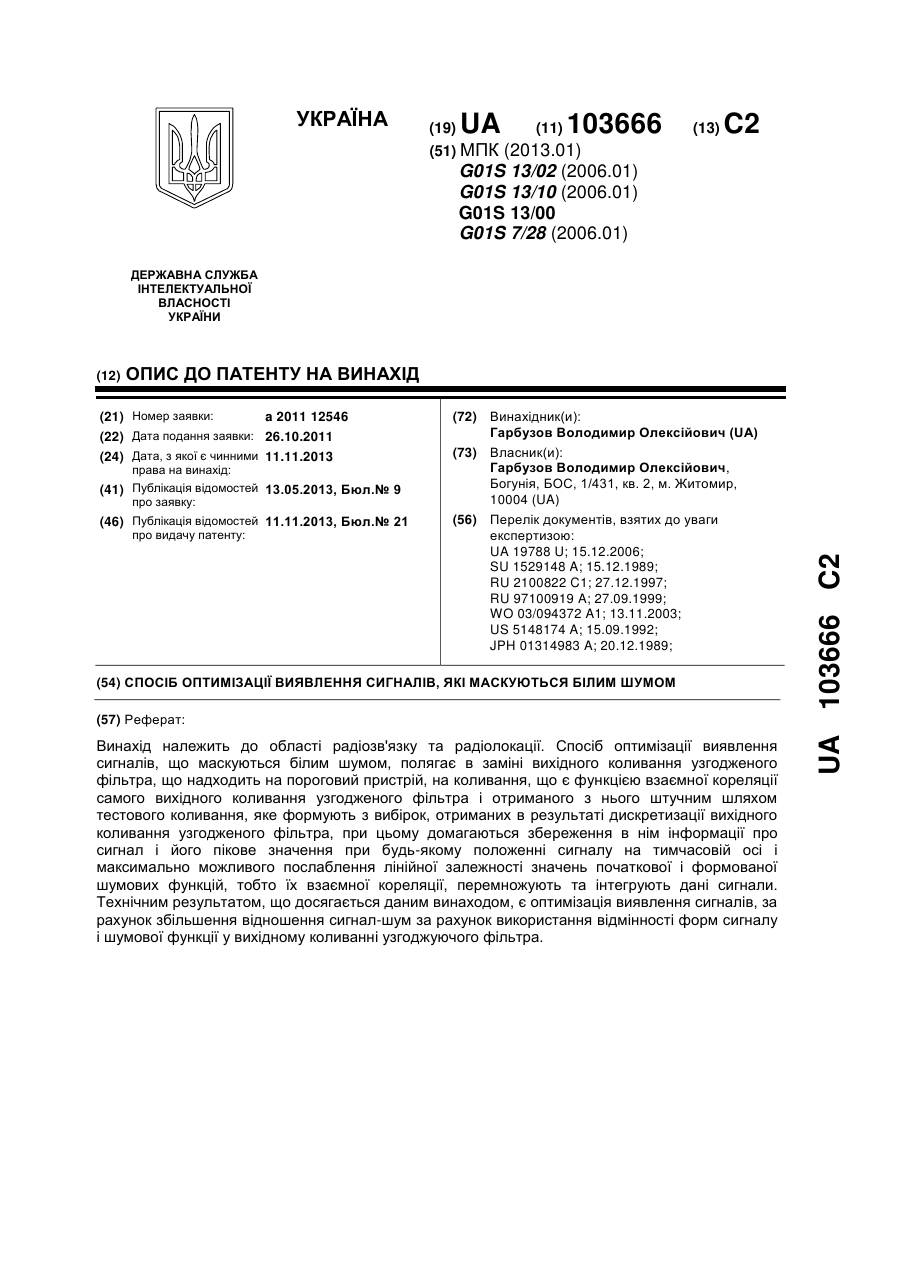 УКРАЇНА

(19) UA (11) 103666 (13) C2

(51) МПК (2013.01)
G01S 13/02 (2006.01)
G01S 13/10 (2006.01)
G01S 13/00
G01S 7/28 (2006.01)

ДЕРЖАВНА СЛУЖБА ІНТЕЛЕКТУАЛЬНОЇ ВЛАСНОСТІ УКРАЇНИ

(12) ОПИС ДО ПАТЕНТУ НА ВИНАХІД

(21) Номер заявки: a 2011 12546
(22) Дата подання заявки: 26.10.2011
(24) Дата, з якої є чинними права на винахід: 11.11.2013
(41) Публікація відомостей про заявку: 13.05.2013, Бюл.№ 9
(46) Публікація відомостей про видачу патенту: 11.11.2013, Бюл.№ 21

(72) Винахідник(и):
Гарбузов Володимир Олексійович (UA)

(73) Власник(и):
Гарбузов Володимир Олексійович, Богунія, БОС, 1/431, кв. 2, м. Житомир, 10004 (UA)

(56) Перелік документів, взятих до уваги експертизою:
UA 19788 U; 15.12.2006;
SU 1529148 A; 15.12.1989;
RU 2100822 C1; 27.12.1997;
RU 97100919 A; 27.09.1999;
WO 03/094372 A1; 13.11.2003;
US 5148174 A; 15.09.1992;
JPH 01314983 A; 20.12.1989;

(54) СПОСІБ ОПТИМІЗАЦІЇ ВИЯВЛЕННЯ СИГНАЛІВ, ЯКІ МАСКУЮТЬСЯ БІЛИМ ШУМОМ

(57) Реферат:

Винахід належить до області радіозв'язку та радіолокації. Спосіб оптимізації виявлення сигналів, що маскуються білим шумом, полягає в заміні вихідного коливання узгодженого фільтра, що надходить на пороговий пристрій, на коливання, що є функцією взаємної кореляції самого вихідного коливання узгодженого фільтра і отриманого з нього штучним шляхом тестового коливання, яке формують з вибірок, отриманих в результаті дискретизації вихідного коливання узгодженого фільтра, при цьому домагаються збереження в нім інформації про сигнал і його пікове значення при будь-якому положенні сигналу на тимчасовій осі і максимально можливого послаблення лінійної залежності значень початкової і формованої шумових функцій, тобто їх взаємної кореляції, перемножують та інтегрують дані сигнали. Технічним результатом, що досягається даним винаходом, є оптимізація виявлення сигналів, за рахунок збільшення відношення сигнал-шум за рахунок використання відмінності форм сигналу і шумової функції у вихідному коливанні узгоджуючого фільтра.

UA 103666 C2